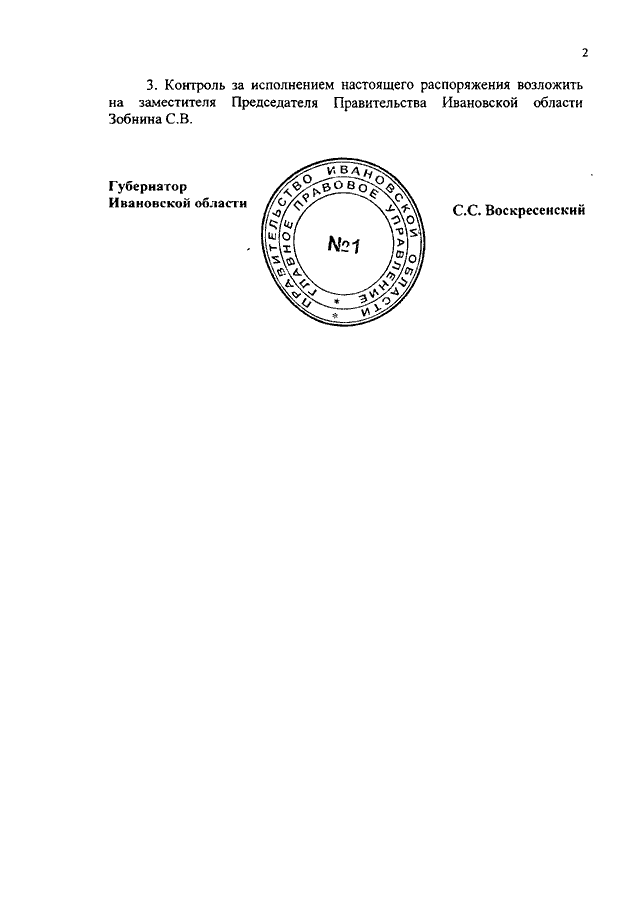 2

3. Контроль за исполнением настоящего распоряжения возложить на заместителя Председателя Правительства Ивановской области Зобнина С.В.

Губернатор
Ивановской области

ПРАВИТЕЛЬСТВО ИВАНОВСКОЙ ОБЛАСТИ
ГЛАВНОЕ ПРАВОВОЕ УПРАВЛЕНИЕ
№1

С.С. Воскресенский